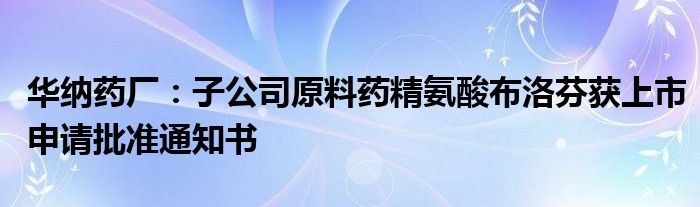 华纳药厂：子公司原料药精氨酸布洛芬获上市申请批准通知书